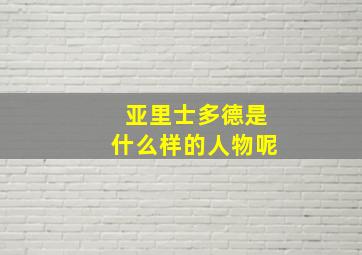 亚里士多德是
什么样的人物呢